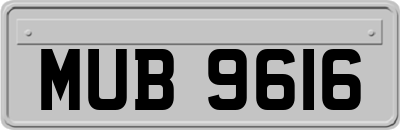 MUB 9616